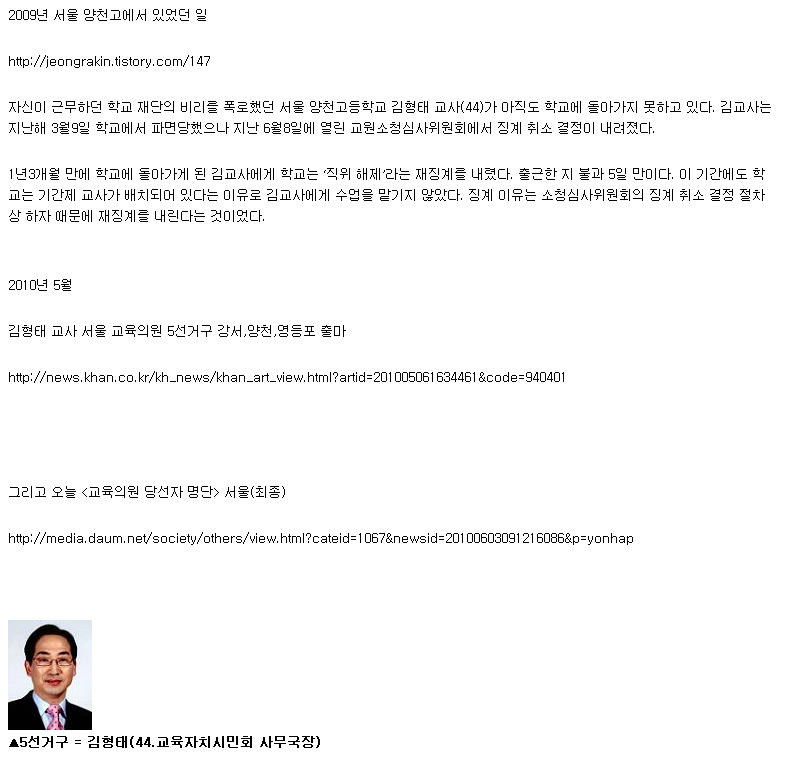 2009년 서울 양천고에서 있었던 일

http://jeongrakin.tistory.com/147

자신이 근무하던 학교 재단의 비리를 폭로했던 서울 양천고등학교 김형태 교사(44)가 아직도 학교에 돌아가지 못하고 있다. 김교사는 지난해 3월9일 학교에서 파면당했으나 지난 6월8일에 열린 교원소청심사위원회에서 징계 취소 결정이 내려졌다.

1년3개월 만에 학교에 돌아가게 된 김교사에게 학교는 '직위 해제'라는 재징계를 내렸다. 출근한 지 불과 5일 만이다. 이 기간에도 학교는 기간제 교사가 배치되어 있다는 이유로 김교사에게 수업을 맡기지 않았다. 징계 이유는 소청심사위원회의 징계 취소 결정 절차상 하자 때문에 재징계를 내린다는 것이었다.

2010년 5월

김형태 교사 서울 교육의원 5선거구 강서,양천,영등포 출마

http://news.khan.co.kr/kh_news/khan_art_view.html?artid=201005061634461&code=940401

그리고 오늘 <교육의원 당선자 명단> 서울(최종)

http://media.daum.net/society/others/view.html?cateid=1067&newsid=20100603091216086&p=yonhap

▲5선거구 = 김형태(44.교육자치시민회 사무국장)